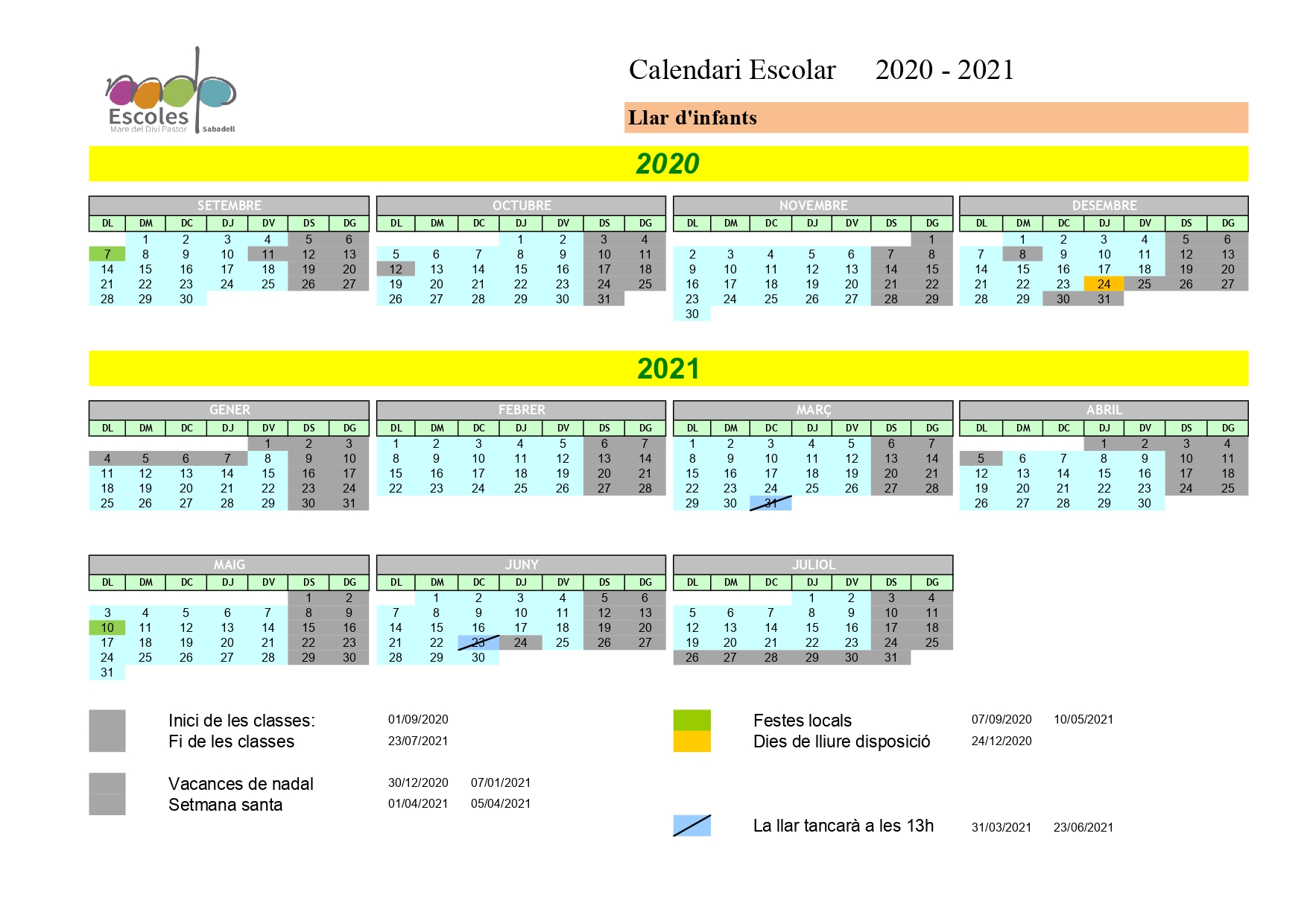 Escoles
Mare del Diví Pastor
Sabadell

Calendari Escolar 2020 - 2021

Llar d'infants

2020

SETEMBRE

| DL | DM | DC | DJ | DV | DS | DG |
|---|---|---|---|---|---|---|
| | 1 | 2 | 3 | 4 | 5 | 6 |
| 7 | 8 | 9 | 10 | 11 | 12 | 13 |
| 14 | 15 | 16 | 17 | 18 | 19 | 20 |
| 21 | 22 | 23 | 24 | 25 | 26 | 27 |
| 28 | 29 | 30 | | | | |

OCTUBRE

| DL | DM | DC | DJ | DV | DS | DG |
|---|---|---|---|---|---|---|
| | | | 1 | 2 | 3 | 4 |
| 5 | 6 | 7 | 8 | 9 | 10 | 11 |
| 12 | 13 | 14 | 15 | 16 | 17 | 18 |
| 19 | 20 | 21 | 22 | 23 | 24 | 25 |
| 26 | 27 | 28 | 29 | 30 | 31 | |

NOVEMBRE

| DL | DM | DC | DJ | DV | DS | DG |
|---|---|---|---|---|---|---|
| | | | | | | 1 |
| 2 | 3 | 4 | 5 | 6 | 7 | 8 |
| 9 | 10 | 11 | 12 | 13 | 14 | 15 |
| 16 | 17 | 18 | 19 | 20 | 21 | 22 |
| 23 | 24 | 25 | 26 | 27 | 28 | 29 |
| 30 | | | | | | |

DESEMBRE

| DL | DM | DC | DJ | DV | DS | DG |
|---|---|---|---|---|---|---|
| | 1 | 2 | 3 | 4 | 5 | 6 |
| 7 | 8 | 9 | 10 | 11 | 12 | 13 |
| 14 | 15 | 16 | 17 | 18 | 19 | 20 |
| 21 | 22 | 23 | 24 | 25 | 26 | 27 |
| 28 | 29 | 30 | 31 | | | |

2021

GENER

| DL | DM | DC | DJ | DV | DS | DG |
|---|---|---|---|---|---|---|
| | | | | 1 | 2 | 3 |
| 4 | 5 | 6 | 7 | 8 | 9 | 10 |
| 11 | 12 | 13 | 14 | 15 | 16 | 17 |
| 18 | 19 | 20 | 21 | 22 | 23 | 24 |
| 25 | 26 | 27 | 28 | 29 | 30 | 31 |

FEBRER

| DL | DM | DC | DJ | DV | DS | DG |
|---|---|---|---|---|---|---|
| 1 | 2 | 3 | 4 | 5 | 6 | 7 |
| 8 | 9 | 10 | 11 | 12 | 13 | 14 |
| 15 | 16 | 17 | 18 | 19 | 20 | 21 |
| 22 | 23 | 24 | 25 | 26 | 27 | 28 |

MARÇ

| DL | DM | DC | DJ | DV | DS | DG |
|---|---|---|---|---|---|---|
| 1 | 2 | 3 | 4 | 5 | 6 | 7 |
| 8 | 9 | 10 | 11 | 12 | 13 | 14 |
| 15 | 16 | 17 | 18 | 19 | 20 | 21 |
| 22 | 23 | 24 | 25 | 26 | 27 | 28 |
| 29 | 30 | 31 | | | | |

ABRIL

| DL | DM | DC | DJ | DV | DS | DG |
|---|---|---|---|---|---|---|
| | | | 1 | 2 | 3 | 4 |
| 5 | 6 | 7 | 8 | 9 | 10 | 11 |
| 12 | 13 | 14 | 15 | 16 | 17 | 18 |
| 19 | 20 | 21 | 22 | 23 | 24 | 25 |
| 26 | 27 | 28 | 29 | 30 | | |

MAIG

| DL | DM | DC | DJ | DV | DS | DG |
|---|---|---|---|---|---|---|
| | | | | | 1 | 2 |
| 3 | 4 | 5 | 6 | 7 | 8 | 9 |
| 10 | 11 | 12 | 13 | 14 | 15 | 16 |
| 17 | 18 | 19 | 20 | 21 | 22 | 23 |
| 24 | 25 | 26 | 27 | 28 | 29 | 30 |
| 31 | | | | | | |

JUNY

| DL | DM | DC | DJ | DV | DS | DG |
|---|---|---|---|---|---|---|
| | 1 | 2 | 3 | 4 | 5 | 6 |
| 7 | 8 | 9 | 10 | 11 | 12 | 13 |
| 14 | 15 | 16 | 17 | 18 | 19 | 20 |
| 21 | 22 | 23 | 24 | 25 | 26 | 27 |
| 28 | 29 | 30 | | | | |

JULIOL

| DL | DM | DC | DJ | DV | DS | DG |
|---|---|---|---|---|---|---|
| | | | 1 | 2 | 3 | 4 |
| 5 | 6 | 7 | 8 | 9 | 10 | 11 |
| 12 | 13 | 14 | 15 | 16 | 17 | 18 |
| 19 | 20 | 21 | 22 | 23 | 24 | 25 |
| 26 | 27 | 28 | 29 | 30 | 31 | |

Inici de les classes: 01/09/2020
Fi de les classes 23/07/2021

Vacances de nadal 30/12/2020 07/01/2021
Setmana santa 01/04/2021 05/04/2021

Festes locals 07/09/2020 10/05/2021
Dies de lliure disposició 24/12/2020

La llar tancarà a les 13h 31/03/2021 23/06/2021